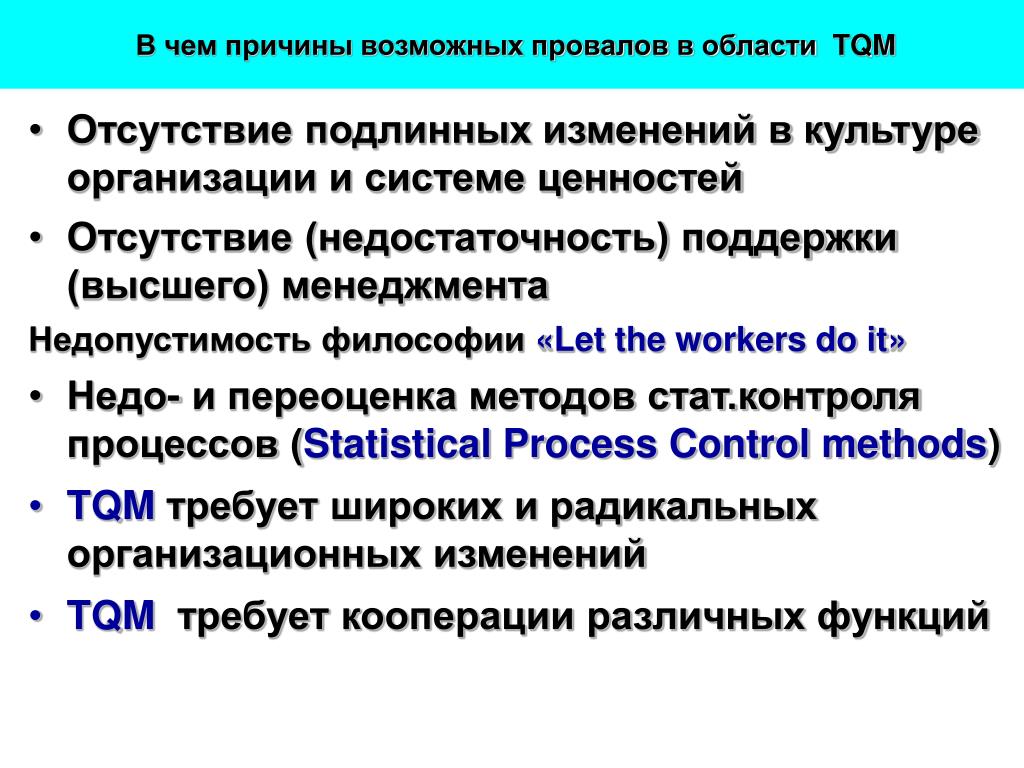 В чем причины возможных провалов в области TQM

• Отсутствие подлинных изменений в культуре организации и системе ценностей
• Отсутствие (недостаточность) поддержки (высшего) менеджмента

Недопустимость философии «Let the workers do it»

• Недо- и переоценка методов стат.контроля процессов (Statistical Process Control methods)
• TQM требует широких и радикальных организационных изменений
• TQM требует кооперации различных функций